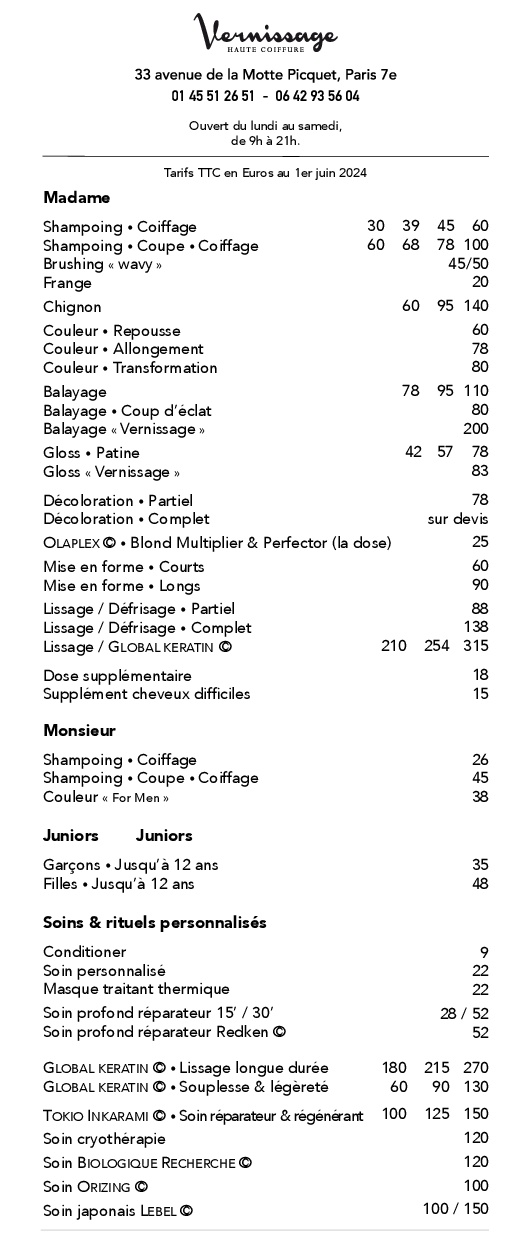 Vernissage
HAUTE COIFFURE

33 avenue de la Motte Picquet, Paris 7e
01 45 51 26 51 - 06 42 93 56 04

Ouvert du lundi au samedi, de 9h à 21h.

Tarifs TTC en Euros au 1er juin 2024

Madame

| | | | | |
|---|---|---|---|---|
| Shampoing • Coiffage | 30 | 39 | 45 | 60 |
| Shampoing • Coupe • Coiffage | 60 | 68 | 78 | 100 |
| Brushing « wavy » | | | | 45/50 |
| Frange | | | | 20 |
| Chignon | | 60 | 95 | 140 |
| Couleur • Repousse | | | | 60 |
| Couleur • Allongement | | | | 78 |
| Couleur • Transformation | | | | 80 |
| Balayage | | 78 | 95 | 110 |
| Balayage • Coup d'éclat | | | | 80 |
| Balayage « Vernissage » | | | | 200 |
| Gloss • Patine | | 42 | 57 | 78 |
| Gloss « Vernissage » | | | | 83 |
| Décoloration • Partiel | | | | 78 |
| Décoloration • Complet | | | | sur devis |
| OLAPLEX © • Blond Multiplier & Perfector (la dose) | | | | 25 |
| Mise en forme • Courts | | | | 60 |
| Mise en forme • Longs | | | | 90 |
| Lissage / Défrisage • Partiel | | | | 88 |
| Lissage / Défrisage • Complet | | | | 138 |
| Lissage / GLOBAL KERATIN © | | 210 | 254 | 315 |
| Dose supplémentaire | | | | 18 |
| Supplément cheveux difficiles | | | | 15 |

Monsieur

| | |
|---|---|
| Shampoing • Coiffage | 26 |
| Shampoing • Coupe • Coiffage | 45 |
| Couleur « For Men » | 38 |

Juniors Juniors

| | |
|---|---|
| Garçons • Jusqu'à 12 ans | 35 |
| Filles • Jusqu'à 12 ans | 48 |

Soins & rituels personnalisés

| | | | |
|---|---|---|---|
| Conditioner | | | 9 |
| Soin personnalisé | | | 22 |
| Masque traitant thermique | | | 22 |
| Soin profond réparateur 15' / 30' | | | 28 / 52 |
| Soin profond réparateur Redken © | | | 52 |
| GLOBAL KERATIN © • Lissage longue durée | 180 | 215 | 270 |
| GLOBAL KERATIN © • Souplesse & légèreté | 60 | 90 | 130 |
| TOKIO INKARAMI © • Soin réparateur & régénérant | 100 | 125 | 150 |
| Soin cryothérapie | | | 120 |
| Soin BIOLOGIQUE RECHERCHE © | | | 120 |
| Soin ORIZING © | | | 100 |
| Soin japonais LEBEL © | | | 100 / 150 |